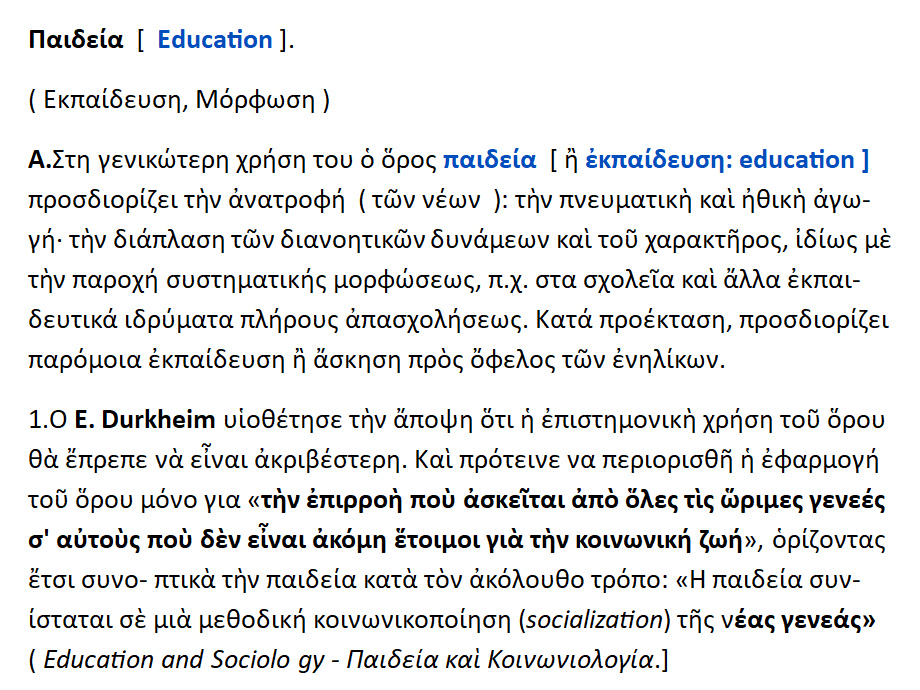 Παιδεία [ Education ].

( Εκπαίδευση, Μόρφωση )

Α.Στη γενικώτερη χρήση του ὁ ὅρος παιδεία [ ἢ ἐκπαίδευση: education ] προσδιορίζει τὴν ἀνατροφή ( τῶν νέων ): τὴν πνευματικὴ καὶ ἠθικὴ ἀγωγή· τὴν διάπλαση τῶν διανοητικῶν δυνάμεων καὶ τοῦ χαρακτῆρος, ἰδίως μὲ τὴν παροχή συστηματικής μορφώσεως, π.χ. στα σχολεῖα καὶ ἄλλα ἐκπαιδευτικά ιδρύματα πλήρους ἀπασχολήσεως. Κατά προέκταση, προσδιορίζει παρόμοια ἐκπαίδευση ἢ ἄσκηση πρὸς ὄφελος τῶν ἐνηλίκων.

1.Ο E. Durkheim υἱοθέτησε τὴν ἄποψη ὅτι ἡ ἐπιστημονικὴ χρήση τοῦ ὅρου θὰ ἔπρεπε νὰ εἶναι ἀκριβέστερη. Καὶ πρότεινε να περιορισθῆ ἡ ἐφαρμογή τοῦ ὅρου μόνο για «τὴν ἐπιρροὴ ποὺ ἀσκεῖται ἀπὸ ὅλες τὶς ὥριμες γενεές σ' αὐτοὺς ποὺ δὲν εἶναι ἀκόμη ἕτοιμοι γιὰ τὴν κοινωνική ζωή», ὁρίζοντας ἔτσι συνο- πτικὰ τὴν παιδεία κατὰ τὸν ἀκόλουθο τρόπο: «Η παιδεία συνίσταται σὲ μιὰ μεθοδική κοινωνικοποίηση (socialization) τῆς νέας γενεάς» ( Education and Sociolo gy - Παιδεία καὶ Κοινωνιολογία.]